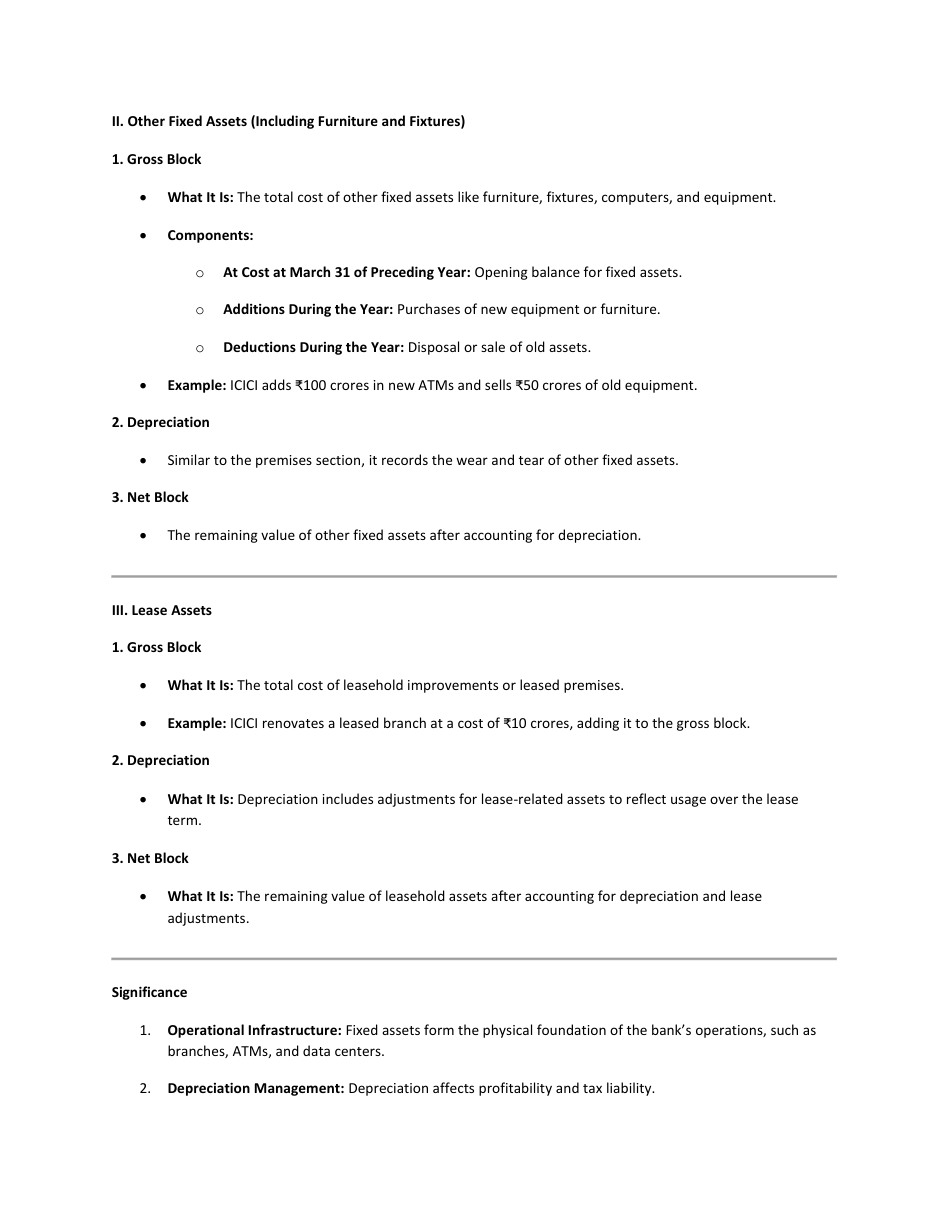 II. Other Fixed Assets (Including Furniture and Fixtures)

1. Gross Block

• What It Is: The total cost of other fixed assets like furniture, fixtures, computers, and equipment.

• Components:

o At Cost at March 31 of Preceding Year: Opening balance for fixed assets.

o Additions During the Year: Purchases of new equipment or furniture.

o Deductions During the Year: Disposal or sale of old assets.

• Example: ICICI adds ₹100 crores in new ATMs and sells ₹50 crores of old equipment.

2. Depreciation

• Similar to the premises section, it records the wear and tear of other fixed assets.

3. Net Block

• The remaining value of other fixed assets after accounting for depreciation.

III. Lease Assets

1. Gross Block

• What It Is: The total cost of leasehold improvements or leased premises.

• Example: ICICI renovates a leased branch at a cost of ₹10 crores, adding it to the gross block.

2. Depreciation

• What It Is: Depreciation includes adjustments for lease-related assets to reflect usage over the lease term.

3. Net Block

• What It Is: The remaining value of leasehold assets after accounting for depreciation and lease adjustments.

Significance

1. Operational Infrastructure: Fixed assets form the physical foundation of the bank's operations, such as branches, ATMs, and data centers.

2. Depreciation Management: Depreciation affects profitability and tax liability.